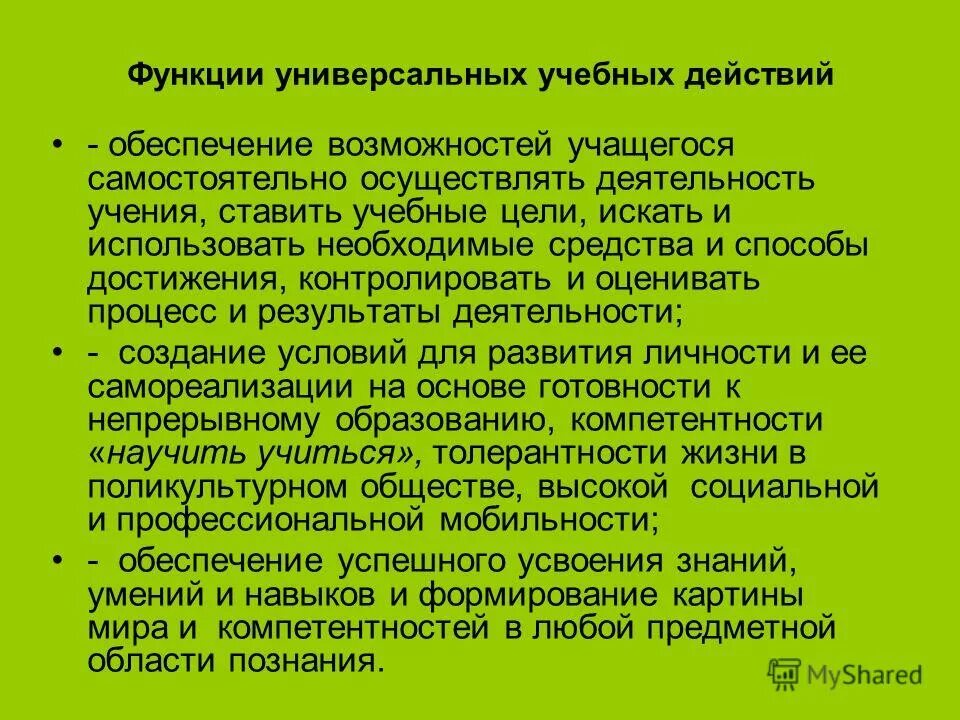 Функции универсальных учебных действий

• - обеспечение возможностей учащегося самостоятельно осуществлять деятельность учения, ставить учебные цели, искать и использовать необходимые средства и способы достижения, контролировать и оценивать процесс и результаты деятельности;

• - создание условий для развития личности и ее самореализации на основе готовности к непрерывному образованию, компетентности «научить учиться», толерантности жизни в поликультурном обществе, высокой социальной и профессиональной мобильности;

• - обеспечение успешного усвоения знаний, умений и навыков и формирование картины мира и компетентностей в любой предметной области познания.

MyShared